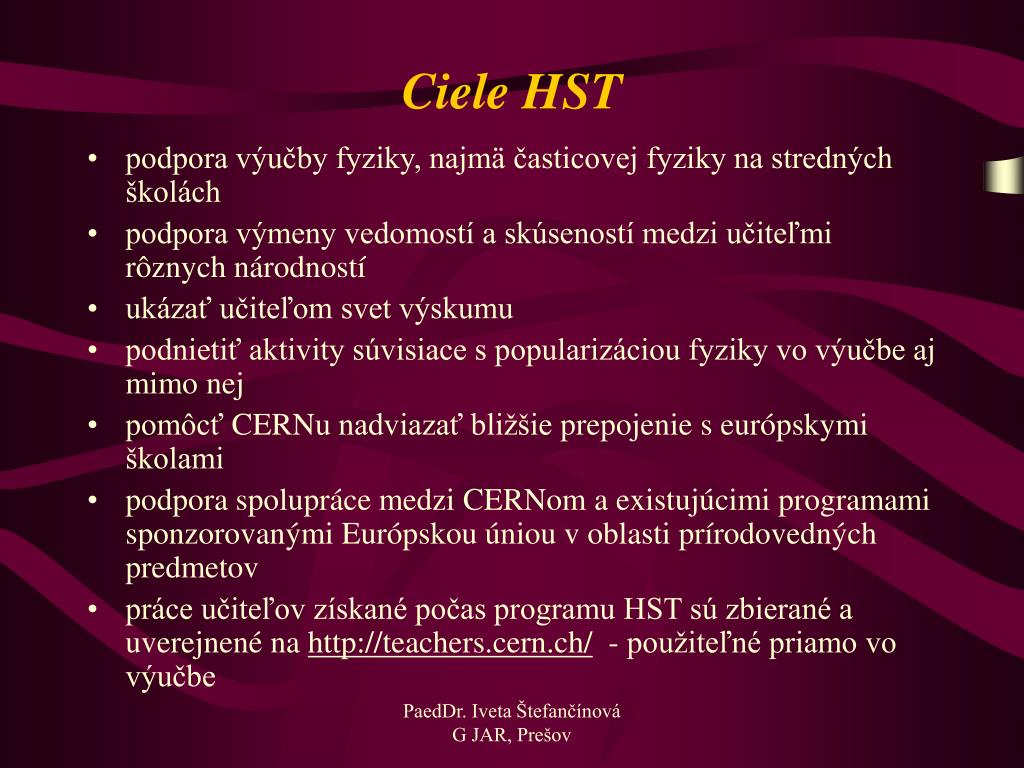 Ciele HST

• podpora výučby fyziky, najmä časticovej fyziky na stredných školách
• podpora výmeny vedomostí a skúseností medzi učiteľmi rôznych národností
• ukázať učiteľom svet výskumu
• podnietiť aktivity súvisiace s popularizáciou fyziky vo výučbe aj mimo nej
• pomôcť CERNu nadviazať bližšie prepojenie s európskymi školami
• podpora spolupráce medzi CERNom a existujúcimi programami sponzorovanými Európskou úniou v oblasti prírodovedných predmetov
• práce učiteľov získané počas programu HST sú zbierané a uverejnené na http://teachers.cern.ch/ - použiteľné priamo vo výučbe

PaedDr. Iveta Štefančínová
G JAR, Prešov